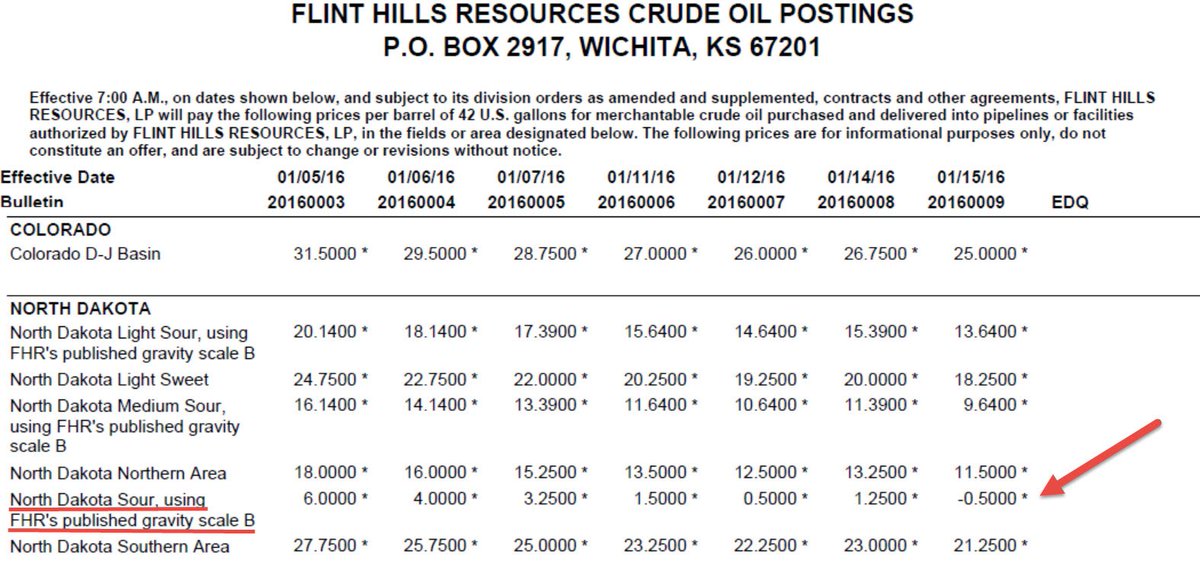 FLINT HILLS RESOURCES CRUDE OIL POSTINGS
P.O. BOX 2917, WICHITA, KS 67201

Effective 7:00 A.M., on dates shown below, and subject to its division orders as amended and supplemented, contracts and other agreements, FLINT HILLS RESOURCES, LP will pay the following prices per barrel of 42 U.S. gallons for merchantable crude oil purchased and delivered into pipelines or facilities authorized by FLINT HILLS RESOURCES, LP, in the fields or area designated below. The following prices are for informational purposes only, do not constitute an offer, and are subject to change or revisions without notice.

| Effective Date | 01/05/16 | 01/06/16 | 01/07/16 | 01/11/16 | 01/12/16 | 01/14/16 | 01/15/16 | |
|---|---|---|---|---|---|---|---|---|
| Bulletin | 20160003 | 20160004 | 20160005 | 20160006 | 20160007 | 20160008 | 20160009 | EDQ |
| COLORADO | | | | | | | | |
| Colorado D-J Basin | 31.5000 * | 29.5000 * | 28.7500 * | 27.0000 * | 26.0000 * | 26.7500 * | 25.0000 * | |
| NORTH DAKOTA | | | | | | | | |
| North Dakota Light Sour, using FHR's published gravity scale B | 20.1400 * | 18.1400 * | 17.3900 * | 15.6400 * | 14.6400 * | 15.3900 * | 13.6400 * | |
| North Dakota Light Sweet | 24.7500 * | 22.7500 * | 22.0000 * | 20.2500 * | 19.2500 * | 20.0000 * | 18.2500 * | |
| North Dakota Medium Sour, using FHR's published gravity scale B | 16.1400 * | 14.1400 * | 13.3900 * | 11.6400 * | 10.6400 * | 11.3900 * | 9.6400 * | |
| North Dakota Northern Area | 18.0000 * | 16.0000 * | 15.2500 * | 13.5000 * | 12.5000 * | 13.2500 * | 11.5000 * | |
| North Dakota Sour, using FHR's published gravity scale B | 6.0000 * | 4.0000 * | 3.2500 * | 1.5000 * | 0.5000 * | 1.2500 * | -0.5000 * | |
| North Dakota Southern Area | 27.7500 * | 25.7500 * | 25.0000 * | 23.2500 * | 22.2500 * | 23.0000 * | 21.2500 * | |